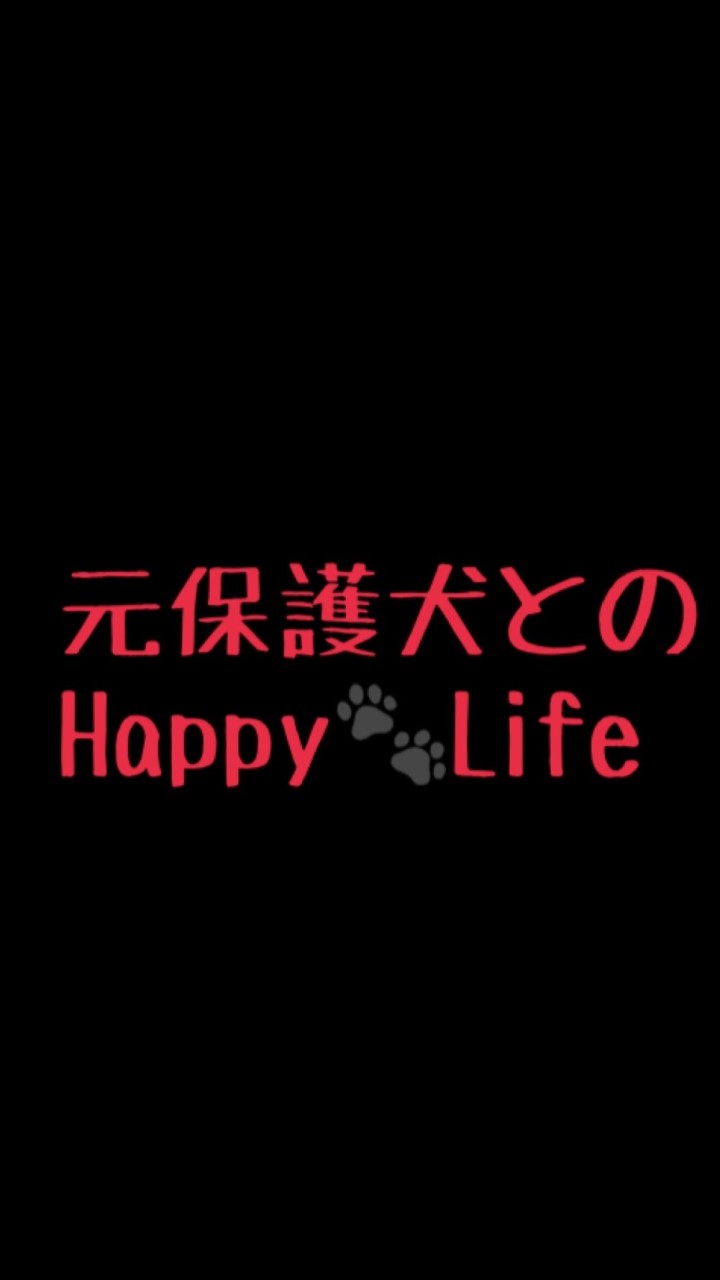 元保護犬との
Happy Life